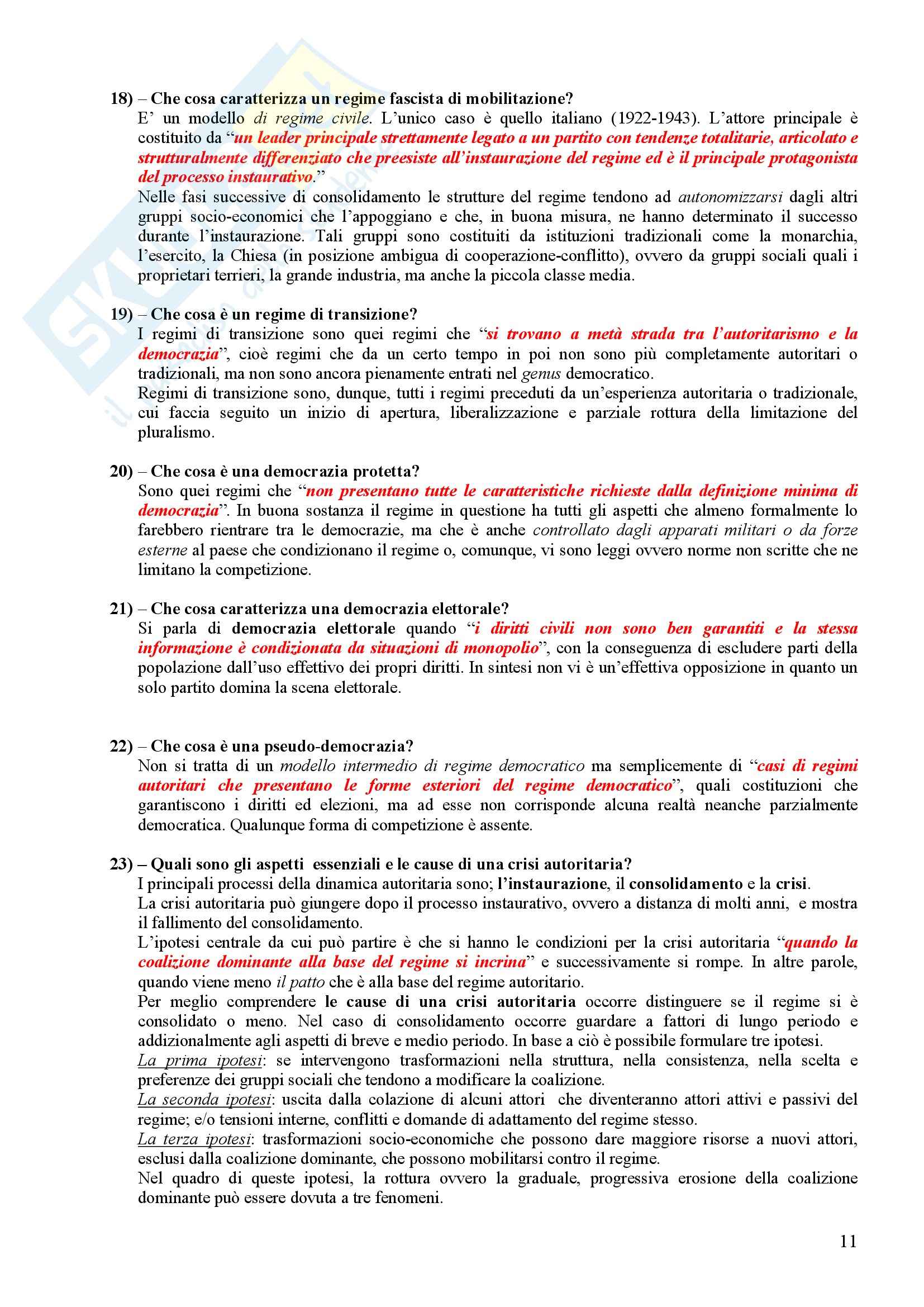 18) – Che cosa caratterizza un regime fascista di mobilitazione?

E' un modello di regime civile. L'unico caso è quello italiano (1922-1943). L'attore principale è costituito da "un leader principale strettamente legato a un partito con tendenze totalitarie, articolato e strutturalmente differenziato che preesiste all'instaurazione del regime ed è il principale protagonista del processo instaurativo."

Nelle fasi successive di consolidamento le strutture del regime tendono ad autonomizzarsi dagli altri gruppi socio-economici che l'appoggiano e che, in buona misura, ne hanno determinato il successo durante l'instaurazione. Tali gruppi sono costituiti da istituzioni tradizionali come la monarchia, l'esercito, la Chiesa (in posizione ambigua di cooperazione-conflitto), ovvero da gruppi sociali quali i proprietari terrieri, la grande industria, ma anche la piccola classe media.

19) – Che cosa è un regime di transizione?

I regimi di transizione sono quei regimi che "si trovano a metà strada tra l'autoritarismo e la democrazia", cioè regimi che da un certo tempo in poi non sono più completamente autoritari o tradizionali, ma non sono ancora pienamente entrati nel genus democratico.

Regimi di transizione sono, dunque, tutti i regimi preceduti da un'esperienza autoritaria o tradizionale, cui faccia seguito un inizio di apertura, liberalizzazione e parziale rottura della limitazione del pluralismo.

20) – Che cosa è una democrazia protetta?

Sono quei regimi che "non presentano tutte le caratteristiche richieste dalla definizione minima di democrazia". In buona sostanza il regime in questione ha tutti gli aspetti che almeno formalmente lo farebbero rientrare tra le democrazie, ma che è anche controllato dagli apparati militari o da forze esterne al paese che condizionano il regime o, comunque, vi sono leggi ovvero norme non scritte che ne limitano la competizione.

21) – Che cosa caratterizza una democrazia elettorale?

Si parla di democrazia elettorale quando "i diritti civili non sono ben garantiti e la stessa informazione è condizionata da situazioni di monopolio", con la conseguenza di escludere parti della popolazione dall'uso effettivo dei propri diritti. In sintesi non vi è un'effettiva opposizione in quanto un solo partito domina la scena elettorale.

22) – Che cosa è una pseudo-democrazia?

Non si tratta di un modello intermedio di regime democratico ma semplicemente di "casi di regimi autoritari che presentano le forme esteriori del regime democratico", quali costituzioni che garantiscono i diritti ed elezioni, ma ad esse non corrisponde alcuna realtà neanche parzialmente democratica. Qualunque forma di competizione è assente.

23) – Quali sono gli aspetti essenziali e le cause di una crisi autoritaria?

I principali processi della dinamica autoritaria sono; l'instaurazione, il consolidamento e la crisi.

La crisi autoritaria può giungere dopo il processo instaurativo, ovvero a distanza di molti anni, e mostra il fallimento del consolidamento.

L'ipotesi centrale da cui può partire è che si hanno le condizioni per la crisi autoritaria "quando la coalizione dominante alla base del regime si incrina" e successivamente si rompe. In altre parole, quando viene meno il patto che è alla base del regime autoritario.

Per meglio comprendere le cause di una crisi autoritaria occorre distinguere se il regime si è consolidato o meno. Nel caso di consolidamento occorre guardare a fattori di lungo periodo e addizionalmente agli aspetti di breve e medio periodo. In base a ciò è possibile formulare tre ipotesi.

La prima ipotesi: se intervengono trasformazioni nella struttura, nella consistenza, nella scelta e preferenze dei gruppi sociali che tendono a modificare la coalizione.

La seconda ipotesi: uscita dalla colazione di alcuni attori che diventeranno attori attivi e passivi del regime; e/o tensioni interne, conflitti e domande di adattamento del regime stesso.

La terza ipotesi: trasformazioni socio-economiche che possono dare maggiore risorse a nuovi attori, esclusi dalla coalizione dominante, che possono mobilitarsi contro il regime.

Nel quadro di queste ipotesi, la rottura ovvero la graduale, progressiva erosione della coalizione dominante può essere dovuta a tre fenomeni.

11